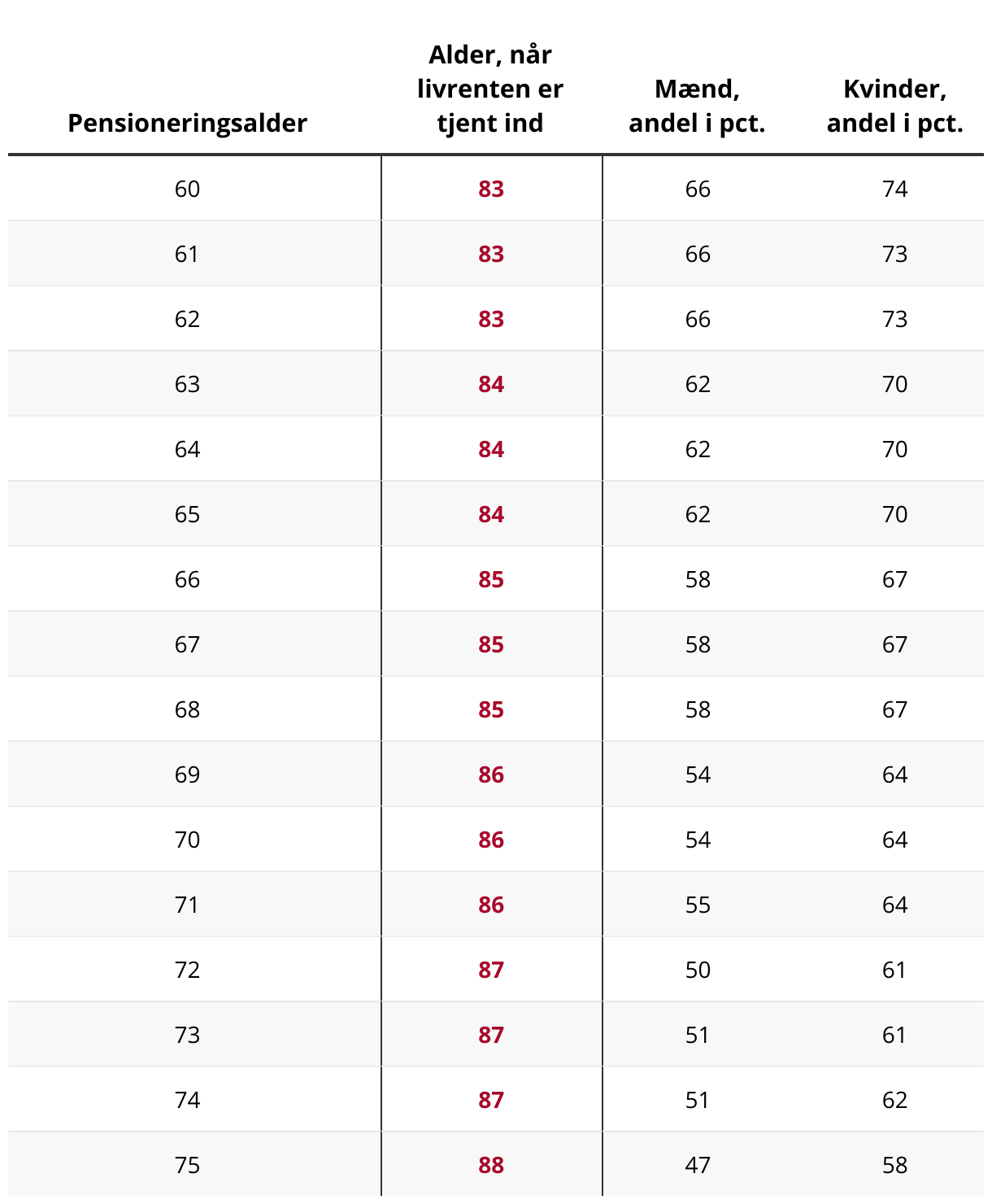 | Pensioneringsalder | Alder, når livrenten er tjent ind | Mænd, andel i pct. | Kvinder, andel i pct. |
|---|---|---|---|
| 60 | 83 | 66 | 74 |
| 61 | 83 | 66 | 73 |
| 62 | 83 | 66 | 73 |
| 63 | 84 | 62 | 70 |
| 64 | 84 | 62 | 70 |
| 65 | 84 | 62 | 70 |
| 66 | 85 | 58 | 67 |
| 67 | 85 | 58 | 67 |
| 68 | 85 | 58 | 67 |
| 69 | 86 | 54 | 64 |
| 70 | 86 | 54 | 64 |
| 71 | 86 | 55 | 64 |
| 72 | 87 | 50 | 61 |
| 73 | 87 | 51 | 61 |
| 74 | 87 | 51 | 62 |
| 75 | 88 | 47 | 58 |